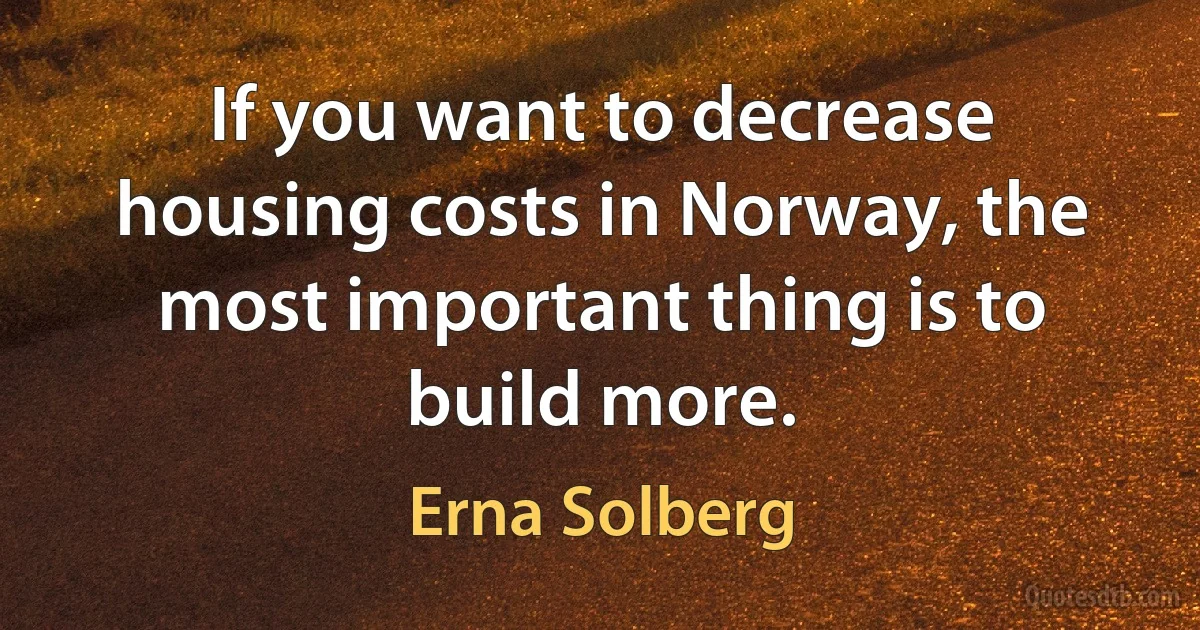 If you want to decrease housing costs in Norway, the most important thing is to build more.

Erna Solberg

Quotesdtb.com